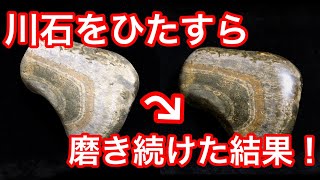 川石をひたすら

磨き続けた結果！